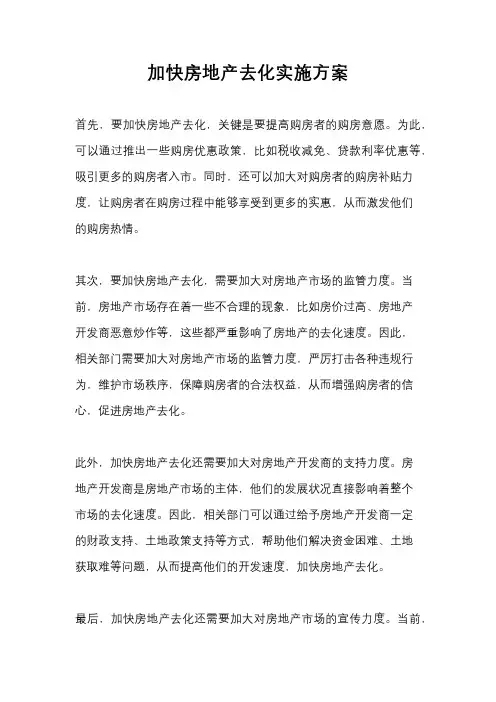 加快房地产去化实施方案

首先，要加快房地产去化，关键是要提高购房者的购房意愿。为此，可以通过推出一些购房优惠政策，比如税收减免、贷款利率优惠等，吸引更多的购房者入市。同时，还可以加大对购房者的购房补贴力度，让购房者在购房过程中能够享受到更多的实惠，从而激发他们的购房热情。

其次，要加快房地产去化，需要加大对房地产市场的监管力度。当前，房地产市场存在着一些不合理的现象，比如房价过高、房地产开发商恶意炒作等，这些都严重影响了房地产的去化速度。因此，相关部门需要加大对房地产市场的监管力度，严厉打击各种违规行为，维护市场秩序，保障购房者的合法权益，从而增强购房者的信心，促进房地产去化。

此外，加快房地产去化还需要加大对房地产开发商的支持力度。房地产开发商是房地产市场的主体，他们的发展状况直接影响着整个市场的去化速度。因此，相关部门可以通过给予房地产开发商一定的财政支持、土地政策支持等方式，帮助他们解决资金困难、土地获取难等问题，从而提高他们的开发速度，加快房地产去化。

最后，加快房地产去化还需要加大对房地产市场的宣传力度。当前，